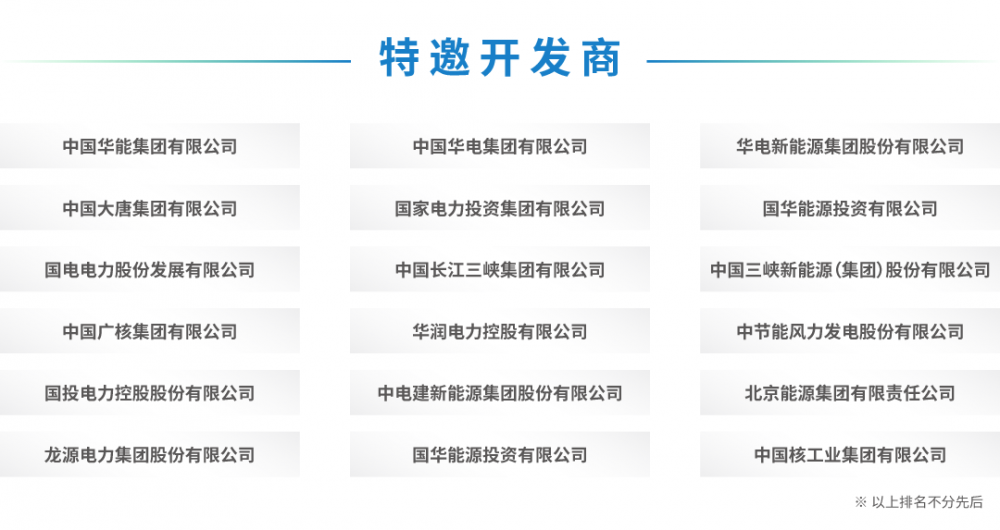 特邀开发商

中国华能集团有限公司

中国大唐集团有限公司

国电电力股份发展有限公司

中国广核集团有限公司

国投电力控股股份有限公司

龙源电力集团股份有限公司

中国华电集团有限公司

国家电力投资集团有限公司

中国长江三峡集团有限公司

华润电力控股有限公司

中电建新能源集团股份有限公司

国华能源投资有限公司

华电新能源集团股份有限公司

国华能源投资有限公司

中国三峡新能源(集团)股份有限公司

中节能风力发电股份有限公司

北京能源集团有限责任公司

中国核工业集团有限公司

※ 以上排名不分先后